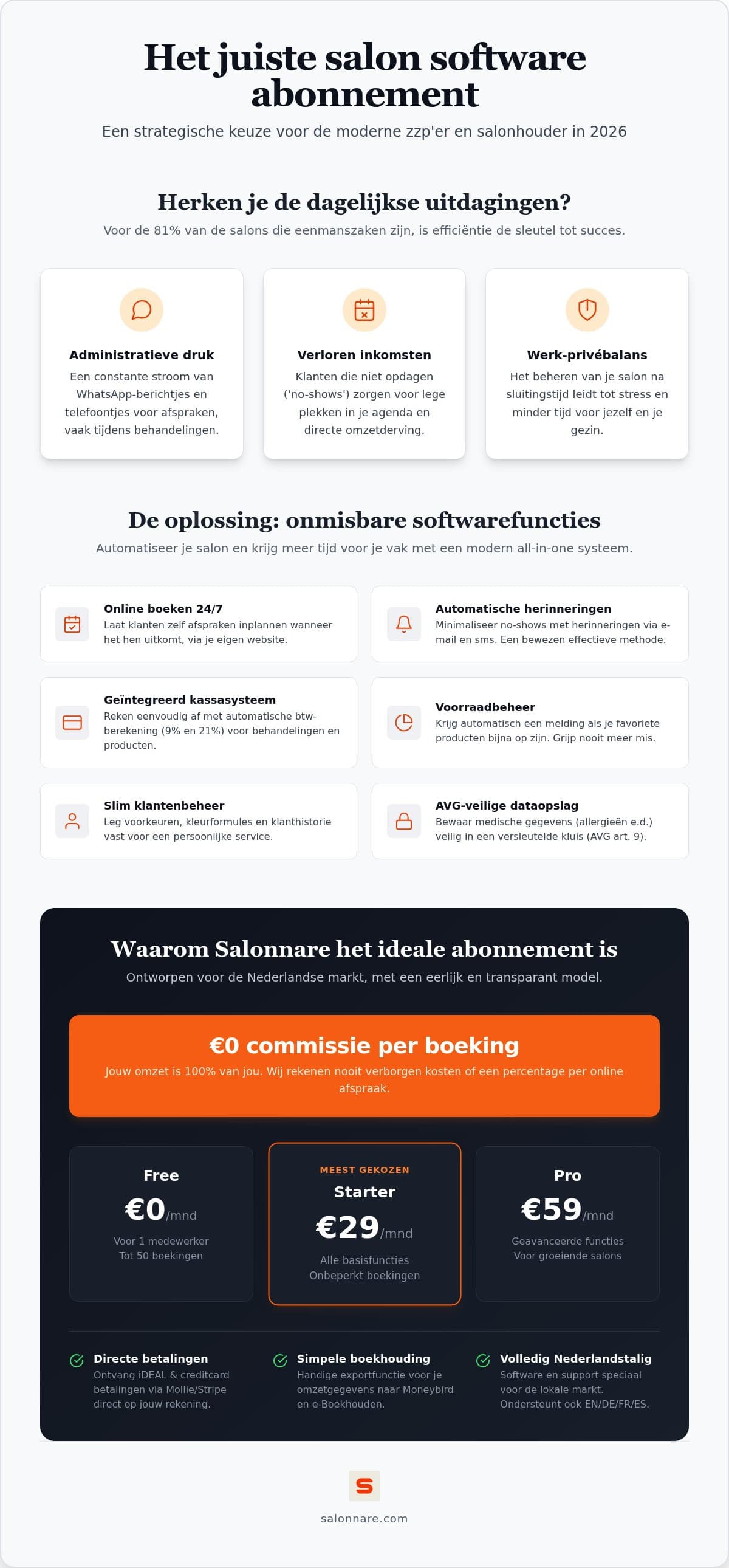 Het juiste salon software abonnement

Een strategische keuze voor de moderne zzp'er en salonhouder in 2026

Herken je de dagelijkse uitdagingen?

Voor de 81% van de salons die eenmanszaken zijn, is efficiëntie de sleutel tot succes.

Administratieve druk
Een constante stroom van WhatsApp-berichtjes en telefoontjes voor afspraken, vaak tijdens behandelingen.

Verloren inkomsten
Klanten die niet opdagen ('no-shows') zorgen voor lege plekken in je agenda en directe omzetderving.

Werk-privébalans
Het beheren van je salon na sluitingstijd leidt tot stress en minder tijd voor jezelf en je gezin.

De oplossing: onmisbare softwarefuncties

Automatiseer je salon en krijg meer tijd voor je vak met een modern all-in-one systeem.

Online boeken 24/7
Laat klanten zelf afspraken inplannen wanneer het hen uitkomt, via je eigen website.

Automatische herinneringen
Minimaliseer no-shows met herinneringen via e-mail en sms. Een bewezen effectieve methode.

Geïntegreerd kassasysteem
Reken eenvoudig af met automatische btw-berekening (9% en 21%) voor behandelingen en producten.

Voorraadbeheer
Krijg automatisch een melding als je favoriete producten bijna op zijn. Grijp nooit meer mis.

Slim klantenbeheer
Leg voorkeuren, kleurformules en klanthistorie vast voor een persoonlijke service.

AVG-veilige dataopslag
Bewaar medische gegevens (allergieën e.d.) veilig in een versleutelde kluis (AVG art. 9).

Waarom Salonnare het ideale abonnement is

Ontworpen voor de Nederlandse markt, met een eerlijk en transparant model.

€0 commissie per boeking
Jouw omzet is 100% van jou. Wij rekenen nooit verborgen kosten of een percentage per online afspraak.

Free
€0/mnd
Voor 1 medewerker
Tot 50 boekingen

MEEST GEKOZEN
Starter
€29/mnd
Alle basisfuncties
Onbeperkt boekingen

Pro
€59/mnd
Geavanceerde functies
Voor groeiende salons

Directe betalingen
Ontvang iDEAL & creditcard betalingen via Mollie/Stripe direct op jouw rekening.

Simpele boekhouding
Handige exportfunctie voor je omzetgegevens naar Moneybird en e-Boekhouden.

Volledig Nederlandstalig
Software en support speciaal voor de lokale markt. Ondersteunt ook EN/DE/FR/ES.

S
salonnare.com